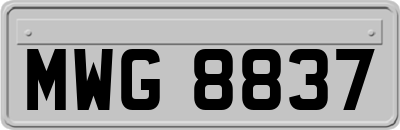 MWG 8837